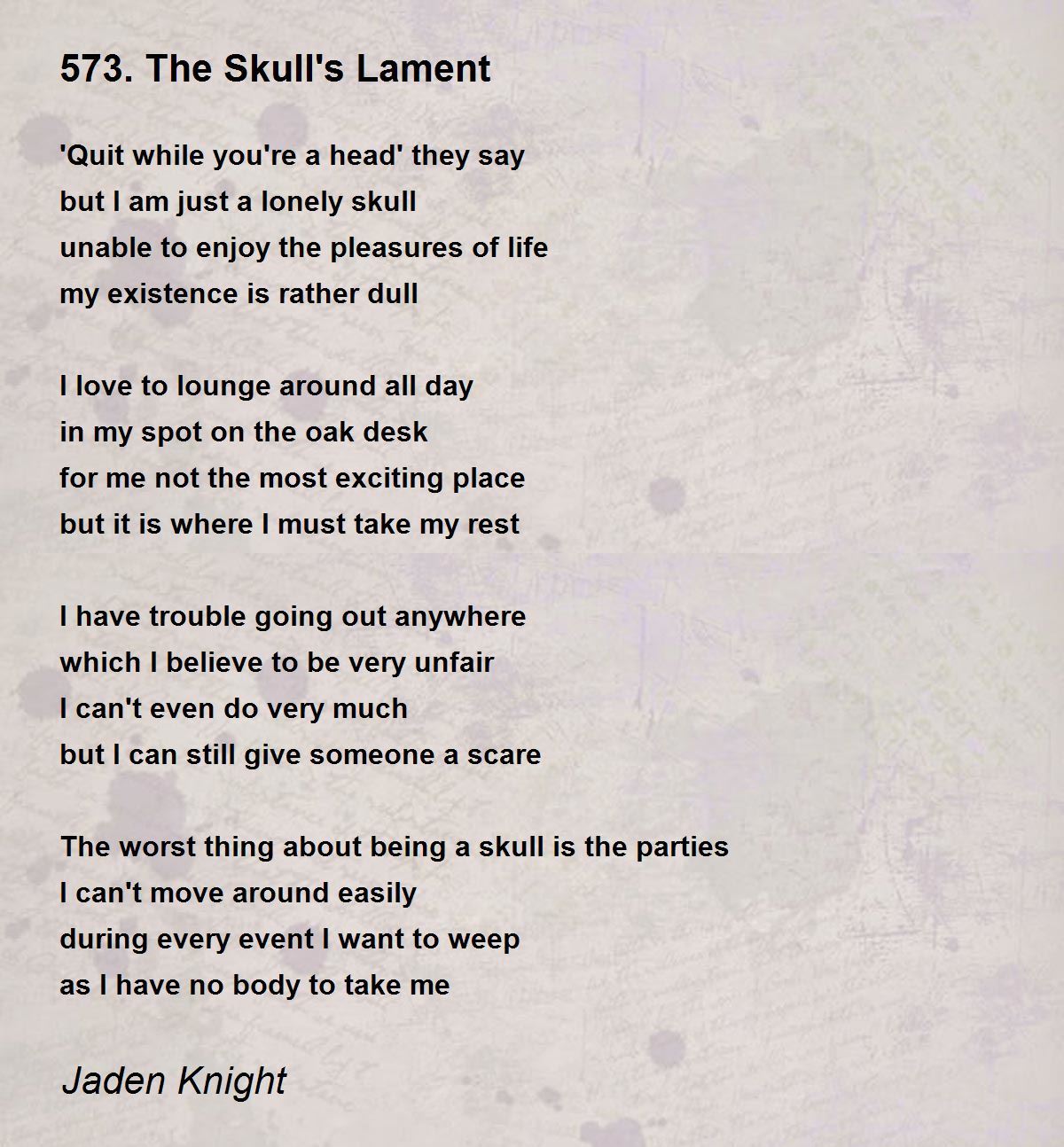 573. The Skull's Lament

'Quit while you're a head' they say
but I am just a lonely skull
unable to enjoy the pleasures of life
my existence is rather dull

I love to lounge around all day
in my spot on the oak desk
for me not the most exciting place
but it is where I must take my rest

I have trouble going out anywhere
which I believe to be very unfair
I can't even do very much
but I can still give someone a scare

The worst thing about being a skull is the parties
I can't move around easily
during every event I want to weep
as I have no body to take me

Jaden Knight